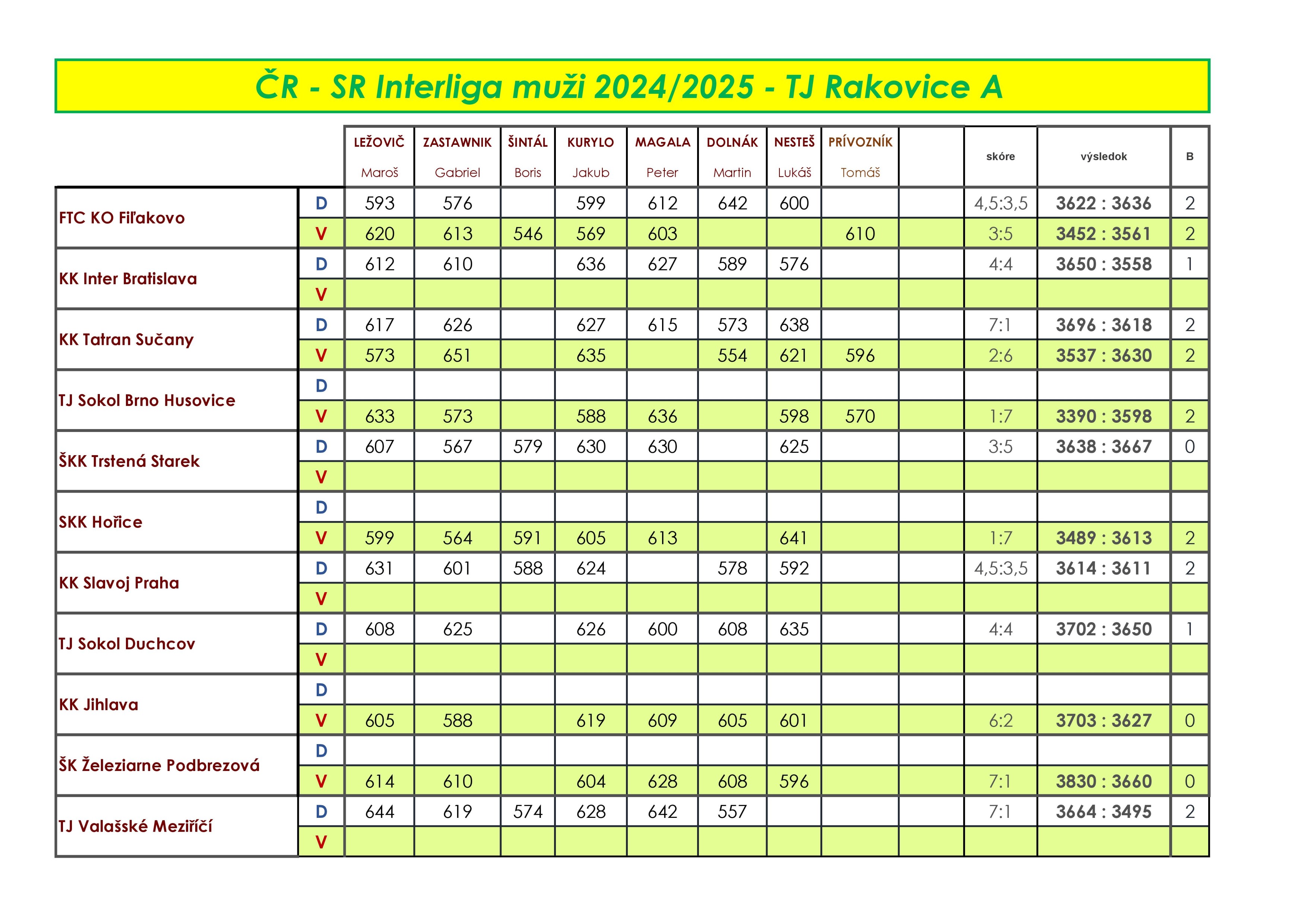 ČR - SR Interliga muži 2024/2025 - TJ Rakovice A

| | | LEŽOVIČ Maroš | ZASTAWNIK Gabriel | ŠINTÁL Boris | KURYLO Jakub | MAGALA Peter | DOLNÁK Martin | NESTEŠ Lukáš | PRÍVOZNÍK Tomáš | | skóre | výsledok | B |
|---|---|---|---|---|---|---|---|---|---|---|---|---|---|
| FTC KO Fiľakovo | D | 593 | 576 | | 599 | 612 | 642 | 600 | | | 4,5:3,5 | 3622 : 3636 | 2 |
| | V | 620 | 613 | 546 | 569 | 603 | | | 610 | | 3:5 | 3452 : 3561 | 2 |
| KK Inter Bratislava | D | 612 | 610 | | 636 | 627 | 589 | 576 | | | 4:4 | 3650 : 3558 | 1 |
| | V | | | | | | | | | | | | |
| KK Tatran Sučany | D | 617 | 626 | | 627 | 615 | 573 | 638 | | | 7:1 | 3696 : 3618 | 2 |
| | V | 573 | 651 | | 635 | | 554 | 621 | 596 | | 2:6 | 3537 : 3630 | 2 |
| TJ Sokol Brno Husovice | D | | | | | | | | | | | | |
| | V | 633 | 573 | | 588 | 636 | | 598 | 570 | | 1:7 | 3390 : 3598 | 2 |
| ŠKK Trstená Starek | D | 607 | 567 | 579 | 630 | 630 | | 625 | | | 3:5 | 3638 : 3667 | 0 |
| | V | | | | | | | | | | | | |
| SKK Hořice | D | | | | | | | | | | | | |
| | V | 599 | 564 | 591 | 605 | 613 | | 641 | | | 1:7 | 3489 : 3613 | 2 |
| KK Slavoj Praha | D | 631 | 601 | 588 | 624 | | 578 | 592 | | | 4,5:3,5 | 3614 : 3611 | 2 |
| | V | | | | | | | | | | | | |
| TJ Sokol Duchcov | D | 608 | 625 | | 626 | 600 | 608 | 635 | | | 4:4 | 3702 : 3650 | 1 |
| | V | | | | | | | | | | | | |
| KK Jihlava | D | | | | | | | | | | | | |
| | V | 605 | 588 | | 619 | 609 | 605 | 601 | | | 6:2 | 3703 : 3627 | 0 |
| ŠK Železiarne Podbrezová | D | | | | | | | | | | | | |
| | V | 614 | 610 | | 604 | 628 | 608 | 596 | | | 7:1 | 3830 : 3660 | 0 |
| TJ Valašské Meziříčí | D | 644 | 619 | 574 | 628 | 642 | 557 | | | | 7:1 | 3664 : 3495 | 2 |
| | V | | | | | | | | | | | | |